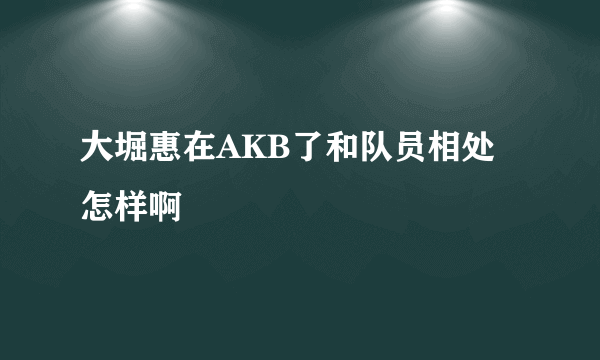 大堀惠在AKB了和队员相处怎样啊